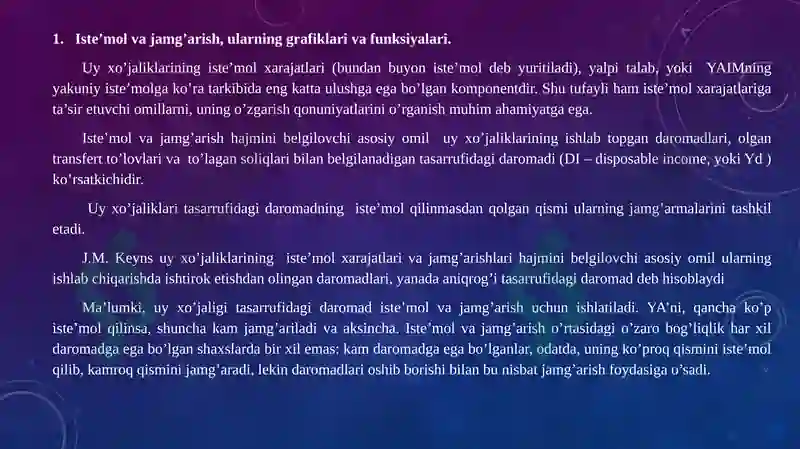 1. Iste’mol va jamg’arish, ularning grafiklari va funksiyalari.

Uy xo’jaliklarining iste’mol xarajatlari (bundan buyon iste’mol deb yuritiladi), yalpi talab, yoki YAIMning yakuniy iste’molga ko’ra tarkibida eng katta ulushga ega bo’lgan komponentdir. Shu tufayli ham iste’mol xarajatlariga ta’sir etuvchi omillarni, uning o’zgarish qonuniyatlarini o’rganish muhim ahamiyatga ega.

Iste’mol va jamg’arish hajmini belgilovchi asosiy omil uy xo’jaliklarining ishlab topgan daromadlari, olgan transfert to’lovlari va to’lagan soliqlari bilan belgilanadigan tasarrufidagi daromadi (DI – disposable income, yoki Yd ) ko’rsatkichidir.

Uy xo’jaliklari tasarrufidagi daromadning iste’mol qilinmasdan qolgan qismi ularning jamg’armalarini tashkil etadi.

J.M. Keyns uy xo’jaliklarining iste’mol xarajatlari va jamg’arishlari hajmini belgilovchi asosiy omil ularning ishlab chiqarishda ishtirok etishdan olingan daromadlari, yanada aniqrog’i tasarrufidagi daromad deb hisoblaydi

Ma’lumki, uy xo’jaligi tasarrufidagi daromad iste’mol va jamg’arish uchun ishlatiladi. YA’ni, qancha ko’p iste’mol qilinsa, shuncha kam jamg’ariladi va aksincha. Iste’mol va jamg’arish o’rtasidagi o’zaro bog’liqlik har xil daromadga ega bo’lgan shaxslarda bir xil emas: kam daromadga ega bo’lganlar, odatda, uning ko’proq qismini iste’mol qilib, kamroq qismini jamg’aradi, lekin daromadlari oshib borishi bilan bu nisbat jamg’arish foydasiga o’sadi.